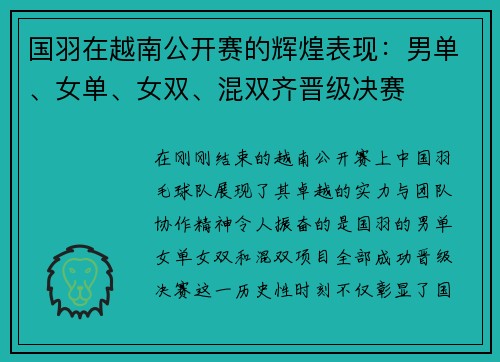 国羽在越南公开赛的辉煌表现：男单、女单、女双、混双齐晋级决赛

在刚刚结束的越南公开赛上中国羽毛球队展现了其卓越的实力与团队协作精神令人振奋的是国羽的男单女单女双和混双项目全部成功晋级决赛这一历史性时刻不仅彰显了国